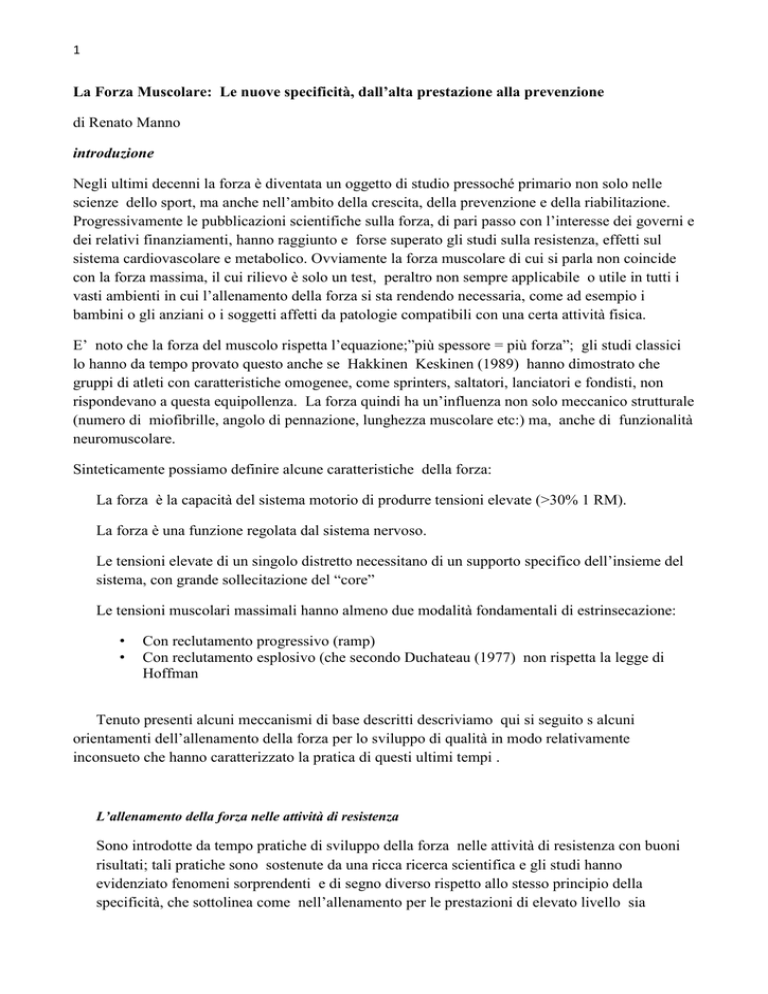 1

La Forza Muscolare: Le nuove specificità, dall'alta prestazione alla prevenzione

di Renato Manno

introduzione

Negli ultimi decenni la forza è diventata un oggetto di studio pressoché primario non solo nelle scienze dello sport, ma anche nell'ambito della crescita, della prevenzione e della riabilitazione. Progressivamente le pubblicazioni scientifiche sulla forza, di pari passo con l'interesse dei governi e dei relativi finanziamenti, hanno raggiunto e forse superato gli studi sulla resistenza, effetti sul sistema cardiovascolare e metabolico. Ovviamente la forza muscolare di cui si parla non coincide con la forza massima, il cui rilievo è solo un test, peraltro non sempre applicabile o utile in tutti i vasti ambienti in cui l'allenamento della forza si sta rendendo necessaria, come ad esempio i bambini o gli anziani o i soggetti affetti da patologie compatibili con una certa attività fisica.

E' noto che la forza del muscolo rispetta l'equazione;"più spessore = più forza"; gli studi classici lo hanno da tempo provato questo anche se Hakkinen Keskinen (1989) hanno dimostrato che gruppi di atleti con caratteristiche omogenee, come sprinters, saltatori, lanciatori e fondisti, non rispondevano a questa equipollenza. La forza quindi ha un'influenza non solo meccanico strutturale (numero di miofibrille, angolo di pennazione, lunghezza muscolare etc:) ma, anche di funzionalità neuromuscolare.

Sinteticamente possiamo definire alcune caratteristiche della forza:

La forza è la capacità del sistema motorio di produrre tensioni elevate (>30% 1 RM).

La forza è una funzione regolata dal sistema nervoso.

Le tensioni elevate di un singolo distretto necessitano di un supporto specifico dell'insieme del sistema, con grande sollecitazione del "core"

Le tensioni muscolari massimali hanno almeno due modalità fondamentali di estrinsecazione:

• Con reclutamento progressivo (ramp)
• Con reclutamento esplosivo (che secondo Duchateau (1977) non rispetta la legge di Hoffman

Tenuto presenti alcuni meccanismi di base descritti descriviamo qui si seguito s alcuni orientamenti dell'allenamento della forza per lo sviluppo di qualità in modo relativamente inconsueto che hanno caratterizzato la pratica di questi ultimi tempi .

L'allenamento della forza nelle attività di resistenza

Sono introdotte da tempo pratiche di sviluppo della forza nelle attività di resistenza con buoni risultati; tali pratiche sono sostenute da una ricca ricerca scientifica e gli studi hanno evidenziato fenomeni sorprendenti e di segno diverso rispetto allo stesso principio della specificità, che sottolinea come nell'allenamento per le prestazioni di elevato livello sia